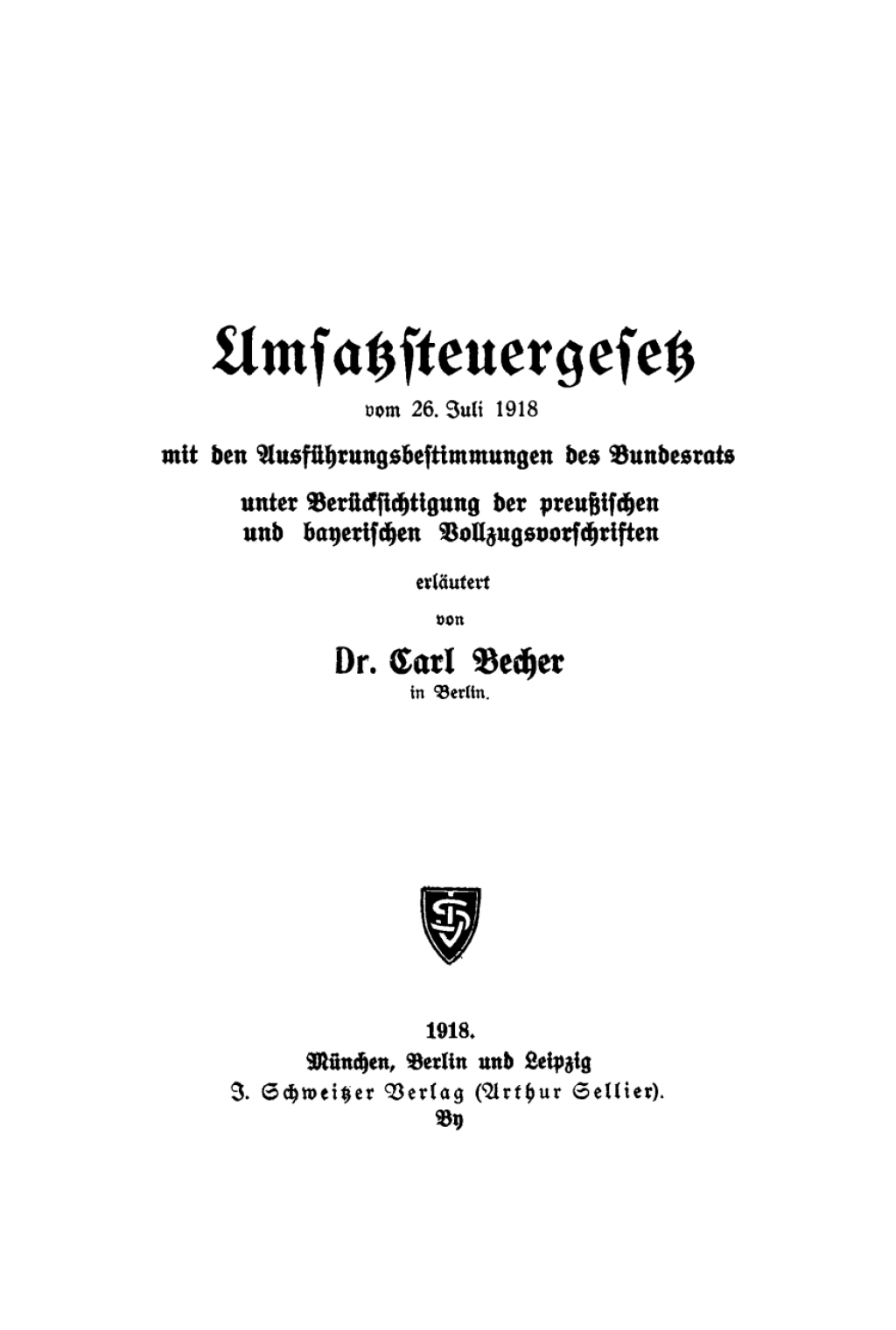 Umsatzsteuergesetz

vom 26. Juli 1918

mit den Ausführungsbestimmungen des Bundesrats

unter Berücksichtigung der preußischen und bayerischen Vollzugsvorschriften

erläutert

von

Dr. Carl Becher

in Berlin.

1918.

München, Berlin und Leipzig

J. Schweitzer Verlag (Arthur Sellier).

By